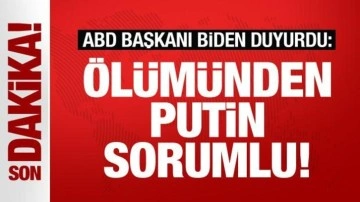 SON DAKİKA!

ABD BAŞKANI BİDEN DUYURDU:

ÖLÜMÜNDEN PUTİN SORUMLU!